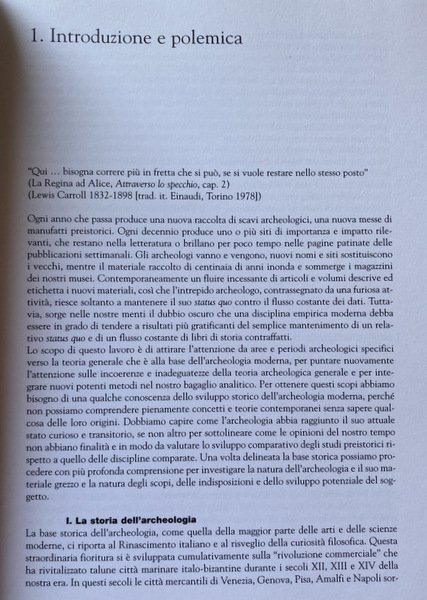 1. Introduzione e polemica

"Qui … bisogna correre più in fretta che si può, se si vuole restare nello stesso posto"
(La Regina ad Alice, Attraverso lo specchio, cap. 2)
(Lewis Carroll 1832-1898 [trad. it. Einaudi, Torino 1978])

Ogni anno che passa produce una nuova raccolta di scavi archeologici, una nuova messe di manufatti preistorici. Ogni decennio produce uno o più siti di importanza e impatto rilevanti, che restano nella letteratura o brillano per poco tempo nelle pagine patinate delle pubblicazioni settimanali. Gli archeologi vanno e vengono, nuovi nomi e siti sostituiscono i vecchi, mentre il materiale raccolto di centinaia di anni inonda e sommerge i magazzini dei nostri musei. Contemporaneamente un fluire incessante di articoli e volumi descrive ed etichetta i nuovi materiali, così che l'intrepido archeologo, contrassegnato da una furiosa attività, riesce soltanto a mantenere il suo status quo contro il flusso costante dei dati. Tuttavia, sorge nelle nostre menti il dubbio oscuro che una disciplina empirica moderna debba essere in grado di tendere a risultati più gratificanti del semplice mantenimento di un relativo status quo e di un flusso costante di libri di storia contraffatti.
Lo scopo di questo lavoro è di attirare l'attenzione da aree e periodi archeologici specifici verso la teoria generale che è alla base dell'archeologia moderna, per puntare nuovamente l'attenzione sulle incoerenze e inadeguatezze della teoria archeologica generale e per integrare nuovi potenti metodi nel nostro bagaglio analitico. Per ottenere questi scopi abbiamo bisogno di una qualche conoscenza dello sviluppo storico dell'archeologia moderna, perché non possiamo comprendere pienamente concetti e teorie contemporanei senza sapere qualcosa delle loro origini. Dobbiamo capire come l'archeologia abbia raggiunto il suo attuale stato curioso e transitorio, se non altro per sottolineare come le opinioni del nostro tempo non abbiano finalità e in modo da valutare lo sviluppo comparativo degli studi preistorici rispetto a quello delle discipline comparate. Una volta delineata la base storica possiamo procedere con più profonda comprensione per investigare la natura dell'archeologia e il suo materiale grezzo e la natura degli scopi, delle indisposizioni e dello sviluppo potenziale del soggetto.

I. La storia dell'archeologia
La base storica dell'archeologia, come quella della maggior parte delle arti e delle scienze moderne, ci riporta al Rinascimento italiano e al risveglio della curiosità filosofica. Questa straordinaria fioritura si è sviluppata cumulativamente sulla "rivoluzione commerciale" che ha rivitalizzato talune città marinare italo-bizantine durante i secoli XII, XIII e XIV della nostra era. In questi secoli le città mercantili di Venezia, Genova, Pisa, Amalfi e Napoli sor-